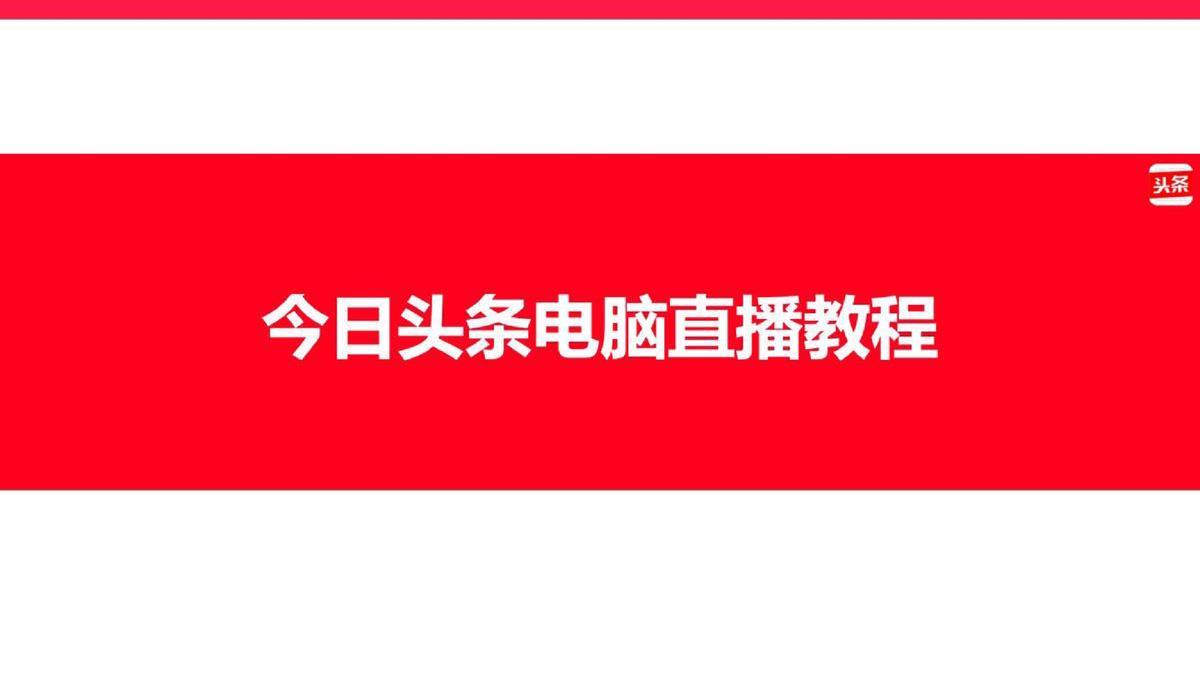 头条

今日头条电脑直播教程